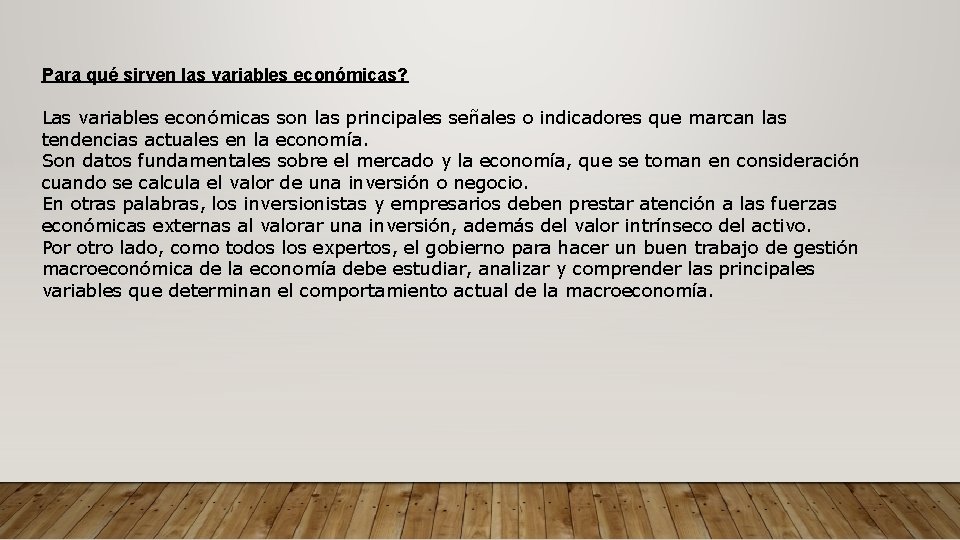 Para qué sirven las variables económicas?

Las variables económicas son las principales señales o indicadores que marcan las tendencias actuales en la economía.
Son datos fundamentales sobre el mercado y la economía, que se toman en consideración cuando se calcula el valor de una inversión o negocio.
En otras palabras, los inversionistas y empresarios deben prestar atención a las fuerzas económicas externas al valorar una inversión, además del valor intrínseco del activo.
Por otro lado, como todos los expertos, el gobierno para hacer un buen trabajo de gestión macroeconómica de la economía debe estudiar, analizar y comprender las principales variables que determinan el comportamiento actual de la macroeconomía.